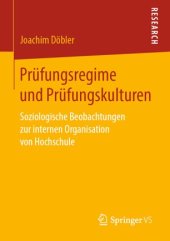 RESEARCH

Joachim Döbler

Prüfungsregime und Prüfungskulturen

Soziologische Beobachtungen zur internen Organisation von Hochschule

Springer VS